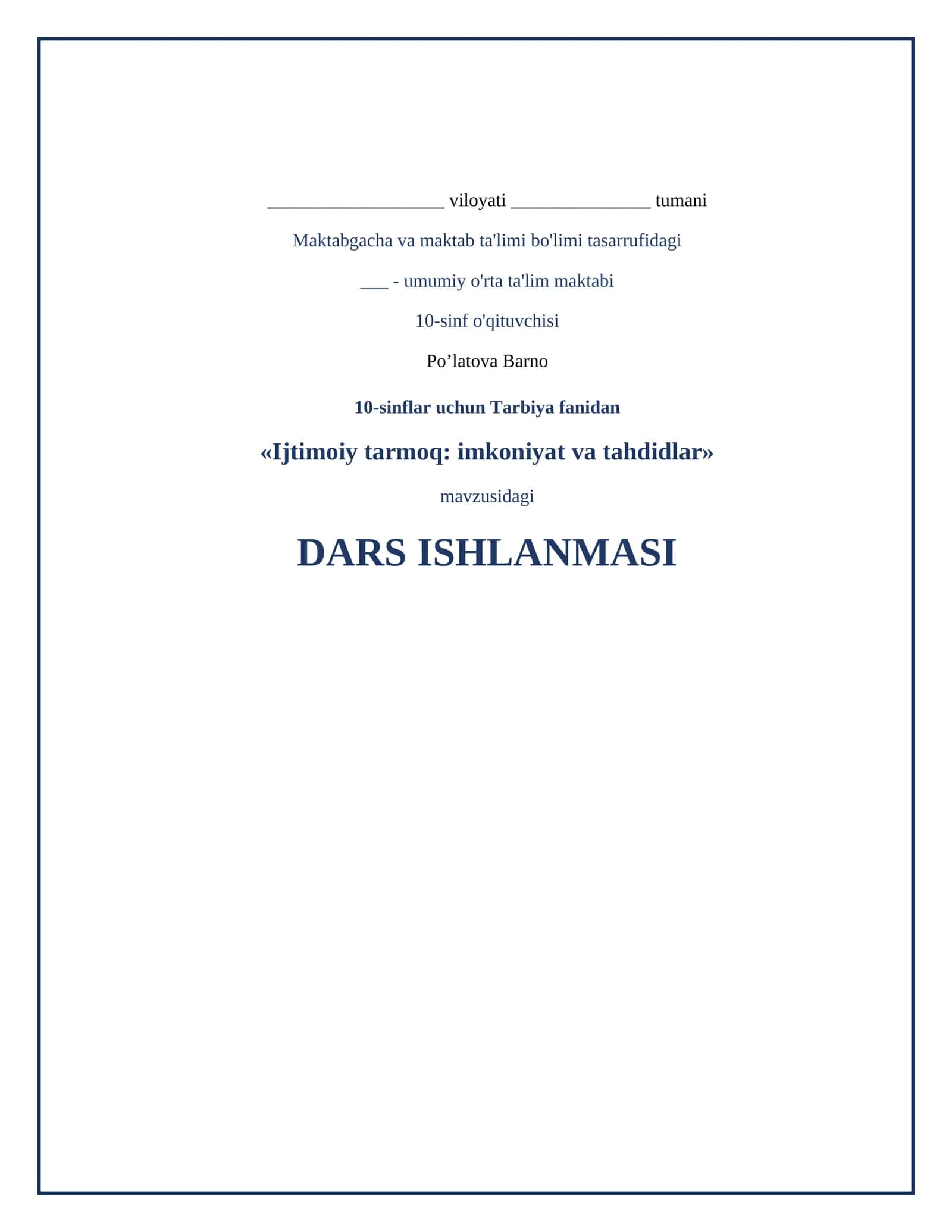 ___________________ viloyati _______________ tumani

Maktabgacha va maktab ta'limi bo'limi tasarrufidagi

___ - umumiy o'rta ta'lim maktabi

10-sinf o'qituvchisi

Po’latova Barno

10-sinflar uchun Tarbiya fanidan

«Ijtimoiy tarmoq: imkoniyat va tahdidlar»

mavzusidagi

DARS ISHLANMASI